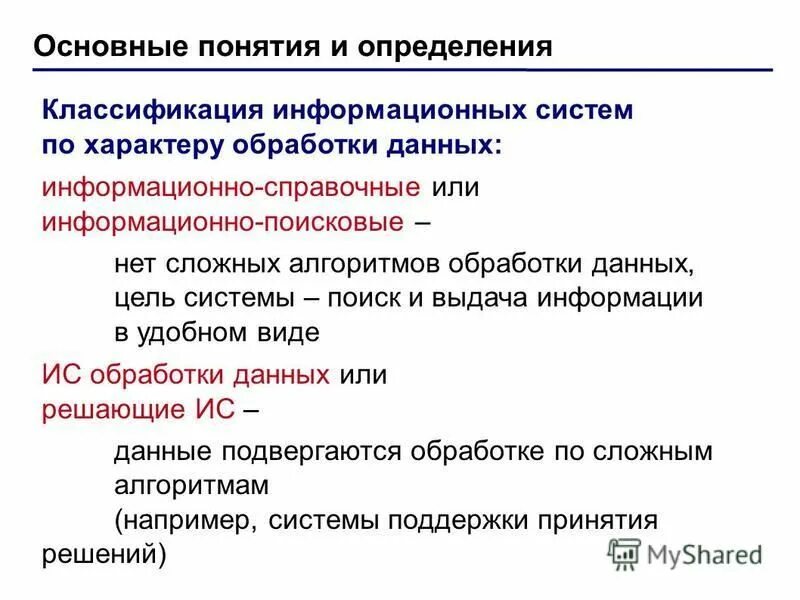 Основные понятия и определения

Классификация информационных систем по характеру обработки данных:

информационно-справочные или информационно-поисковые –

нет сложных алгоритмов обработки данных, цель системы – поиск и выдача информации в удобном виде

ИС обработки данных или решающие ИС –

данные подвергаются обработке по сложным алгоритмам
(например, системы поддержки принятия решений)

MyShared